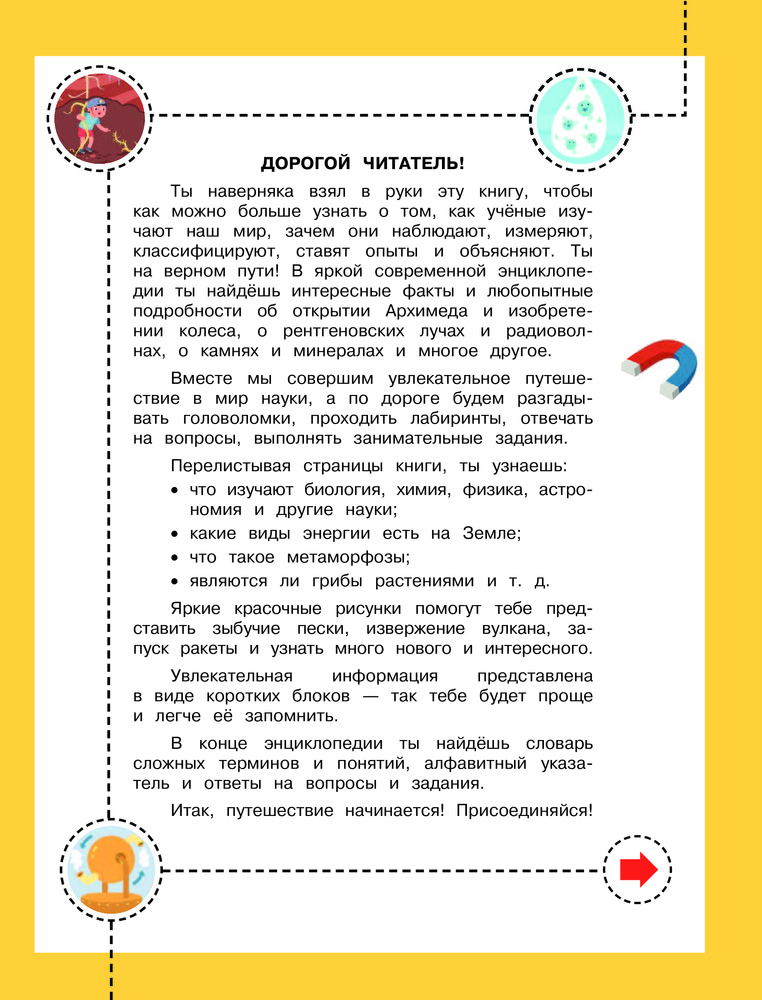 ДОРОГОЙ ЧИТАТЕЛЬ!

Ты наверняка взял в руки эту книгу, чтобы как можно больше узнать о том, как учёные изучают наш мир, зачем они наблюдают, измеряют, классифицируют, ставят опыты и объясняют. Ты на верном пути! В яркой современной энциклопедии ты найдёшь интересные факты и любопытные подробности об открытии Архимеда и изобретении колеса, о рентгеновских лучах и радиоволнах, о камнях и минералах и многое другое.

Вместе мы совершим увлекательное путешествие в мир науки, а по дороге будем разгадывать головоломки, проходить лабиринты, отвечать на вопросы, выполнять занимательные задания.

Перелистывая страницы книги, ты узнаешь:

• что изучают биология, химия, физика, астрономия и другие науки;
• какие виды энергии есть на Земле;
• что такое метаморфозы;
• являются ли грибы растениями и т. д.

Яркие красочные рисунки помогут тебе представить зыбучие пески, извержение вулкана, запуск ракеты и узнать много нового и интересного.

Увлекательная информация представлена в виде коротких блоков — так тебе будет проще и легче её запомнить.

В конце энциклопедии ты найдёшь словарь сложных терминов и понятий, алфавитный указатель и ответы на вопросы и задания.

Итак, путешествие начинается! Присоединяйся!